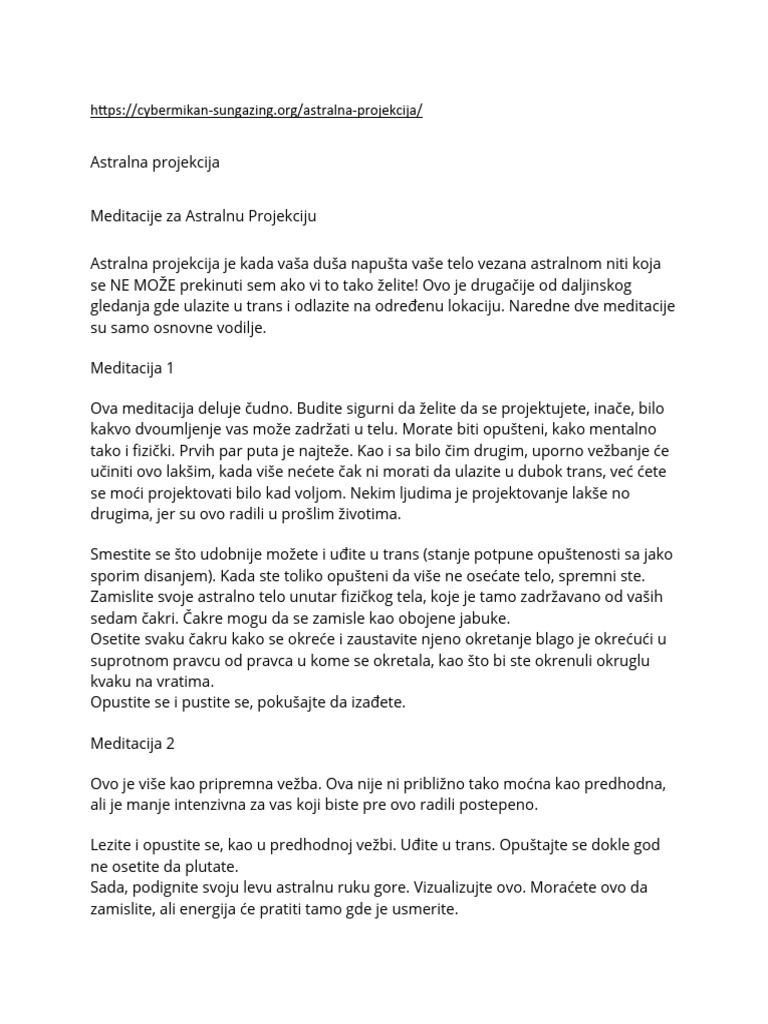 https://cybermikan-sungazing.org/astralna-projekcija/

Astralna projekcija

Meditacije za Astralnu Projekciju

Astralna projekcija je kada vaša duša napušta vaše telo vezana astralnom niti koja se NE MOŽE prekinuti sem ako vi to tako želite! Ovo je drugačije od daljinskog gledanja gde ulazite u trans i odlazite na određenu lokaciju. Naredne dve meditacije su samo osnovne vodilje.

Meditacija 1

Ova meditacija deluje čudno. Budite sigurni da želite da se projektujete, inače, bilo kakvo dvoumljenje vas može zadržati u telu. Morate biti opušteni, kako mentalno tako i fizički. Prvih par puta je najteže. Kao i sa bilo čim drugim, uporno vežbanje će učiniti ovo lakšim, kada više nećete čak ni morati da ulazite u dubok trans, već ćete se moći projektovati bilo kad voljom. Nekim ljudima je projektovanje lakše no drugima, jer su ovo radili u prošlim životima.

Smestite se što udobnije možete i uđite u trans (stanje potpune opuštenosti sa jako sporim disanjem). Kada ste toliko opušteni da više ne osećate telo, spremni ste.
Zamislite svoje astralno telo unutar fizičkog tela, koje je tamo zadržavano od vaših sedam čakri. Čakre mogu da se zamisle kao obojene jabuke.
Osetite svaku čakru kako se okreće i zaustavite njeno okretanje blago je okrećući u suprotnom pravcu od pravca u kome se okretala, kao što bi ste okrenuli okruglu kvaku na vratima.
Opustite se i pustite se, pokušajte da izađete.

Meditacija 2

Ovo je više kao pripremna vežba. Ova nije ni približno tako moćna kao predhodna, ali je manje intenzivna za vas koji biste pre ovo radili postepeno.

Lezite i opustite se, kao u predhodnoj vežbi. Uđite u trans. Opuštajte se dokle god ne osetite da plutate.
Sada, podignite svoju levu astralnu ruku gore. Vizualizujte ovo. Moraćete ovo da zamislite, ali energija će pratiti tamo gde je usmerite.